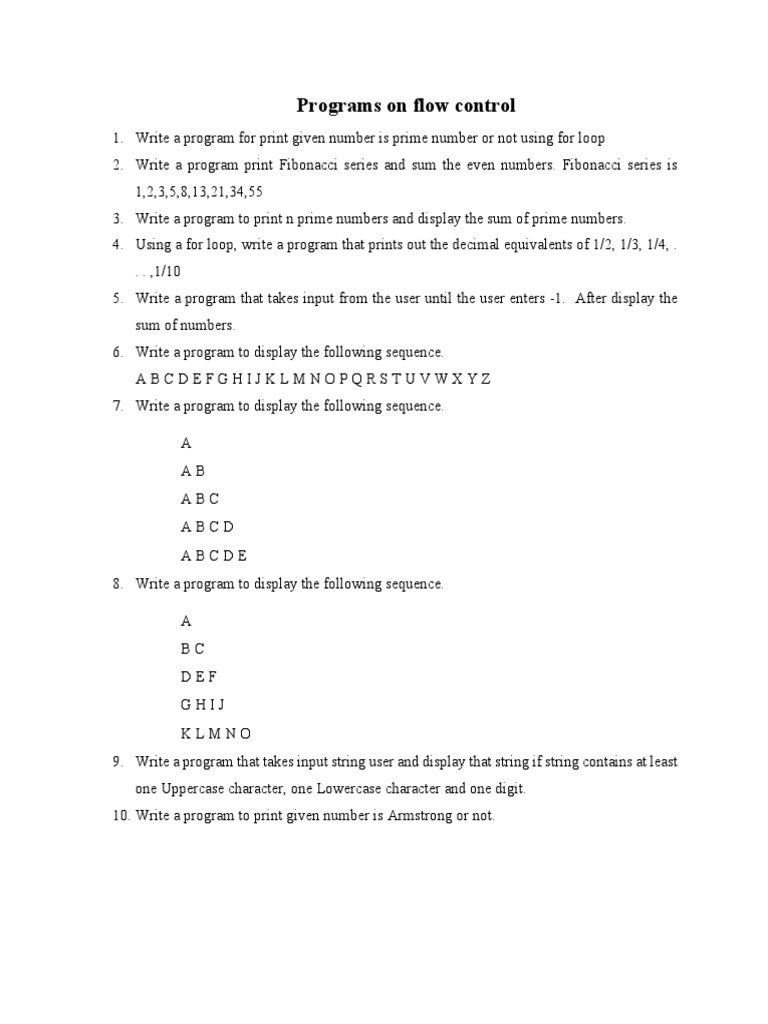 Programs on flow control

1. Write a program for print given number is prime number or not using for loop

2. Write a program print Fibonacci series and sum the even numbers. Fibonacci series is 1,2,3,5,8,13,21,34,55

3. Write a program to print n prime numbers and display the sum of prime numbers.

4. Using a for loop, write a program that prints out the decimal equivalents of 1/2, 1/3, 1/4, . . . ,1/10

5. Write a program that takes input from the user until the user enters -1. After display the sum of numbers.

6. Write a program to display the following sequence.

A B C D E F G H I J K L M N O P Q R S T U V W X Y Z

7. Write a program to display the following sequence.

A
A B
A B C
A B C D
A B C D E

8. Write a program to display the following sequence.

A
B C
D E F
G H I J
K L M N O

9. Write a program that takes input string user and display that string if string contains at least one Uppercase character, one Lowercase character and one digit.

10. Write a program to print given number is Armstrong or not.